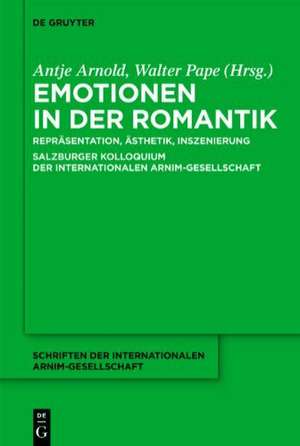 DE GRUYTER

Antje Arnold, Walter Pape (Hrsg.)

EMOTIONEN IN DER ROMANTIK

REPRÄSENTATION, ÄSTHETIK, INSZENIERUNG

SALZBURGER KOLLOQUIUM DER INTERNATIONALEN ARNIM-GESELLSCHAFT

SCHRIFTEN DER INTERNATIONALEN ARNIM-GESELLSCHAFT

DE G